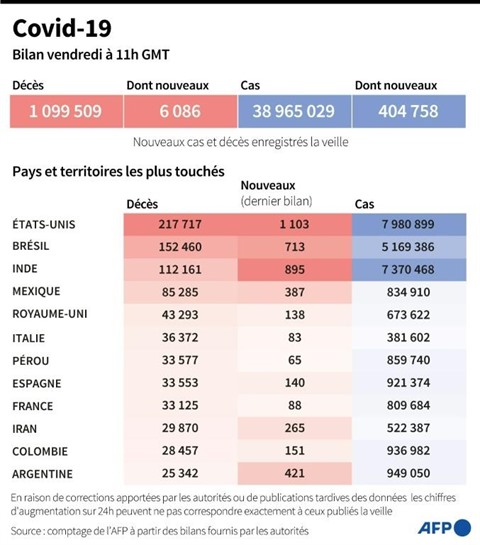 Covid-19

Bilan vendredi à 11h GMT

| Décès | Dont nouveaux | Cas | Dont nouveaux |
|---|---|---|---|
| 1 099 509 | 6 086 | 38 965 029 | 404 758 |

Nouveaux cas et décès enregistrés la veille

Pays et territoires les plus touchés

| | Décès | Nouveaux (dernier bilan) | Cas |
|---|---|---|---|
| ÉTATS-UNIS | 217 717 | 1 103 | 7 980 899 |
| BRÉSIL | 152 460 | 713 | 5 169 386 |
| INDE | 112 161 | 895 | 7 370 468 |
| MEXIQUE | 85 285 | 387 | 834 910 |
| ROYAUME-UNI | 43 293 | 138 | 673 622 |
| ITALIE | 36 372 | 83 | 381 602 |
| PÉROU | 33 577 | 65 | 859 740 |
| ESPAGNE | 33 553 | 140 | 921 374 |
| FRANCE | 33 125 | 88 | 809 684 |
| IRAN | 29 870 | 265 | 522 387 |
| COLOMBIE | 28 457 | 151 | 936 982 |
| ARGENTINE | 25 342 | 421 | 949 050 |

En raison de corrections apportées par les autorités ou de publications tardives des données les chiffres d'augmentation sur 24h peuvent ne pas correspondre exactement à ceux publiés la veille

Source : comptage de l'AFP à partir des bilans fournis par les autorités

AFP